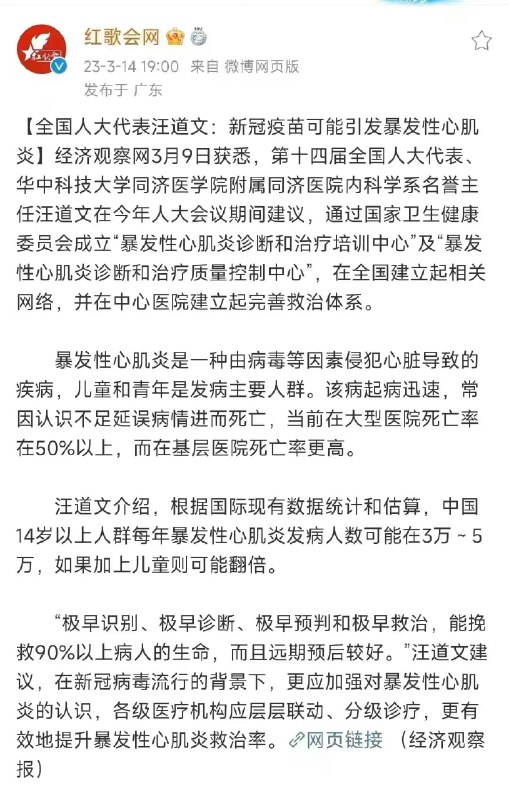 红歌会网

23-3-14 19:00 来自 微博网页版
发布于 广东

【全国人大代表汪道文：新冠疫苗可能引发暴发性心肌炎】经济观察网3月9日获悉，第十四届全国人大代表、华中科技大学同济医学院附属同济医院内科学系名誉主任汪道文在今年人大会议期间建议，通过国家卫生健康委员会成立“暴发性心肌炎诊断和治疗培训中心”及“暴发性心肌炎诊断和治疗质量控制中心”，在全国建立起相关网络，并在中心医院建立起完善救治体系。

暴发性心肌炎是一种由病毒等因素侵犯心脏导致的疾病，儿童和青年是发病主要人群。该病起病迅速，常因认识不足延误病情进而死亡，当前在大型医院死亡率在50%以上，而在基层医院死亡率更高。

汪道文介绍，根据国际现有数据统计和估算，中国14岁以上人群每年暴发性心肌炎发病人数可能在3万 ~ 5万，如果加上儿童则可能翻倍。

“极早识别、极早诊断、极早预判和极早救治，能挽救90%以上病人的生命，而且远期预后较好。”汪道文建议，在新冠病毒流行的背景下，更应加强对暴发性心肌炎的认识，各级医疗机构应层层联动、分级诊疗，更有效地提升暴发性心肌炎救治率。网页链接 （经济观察报）